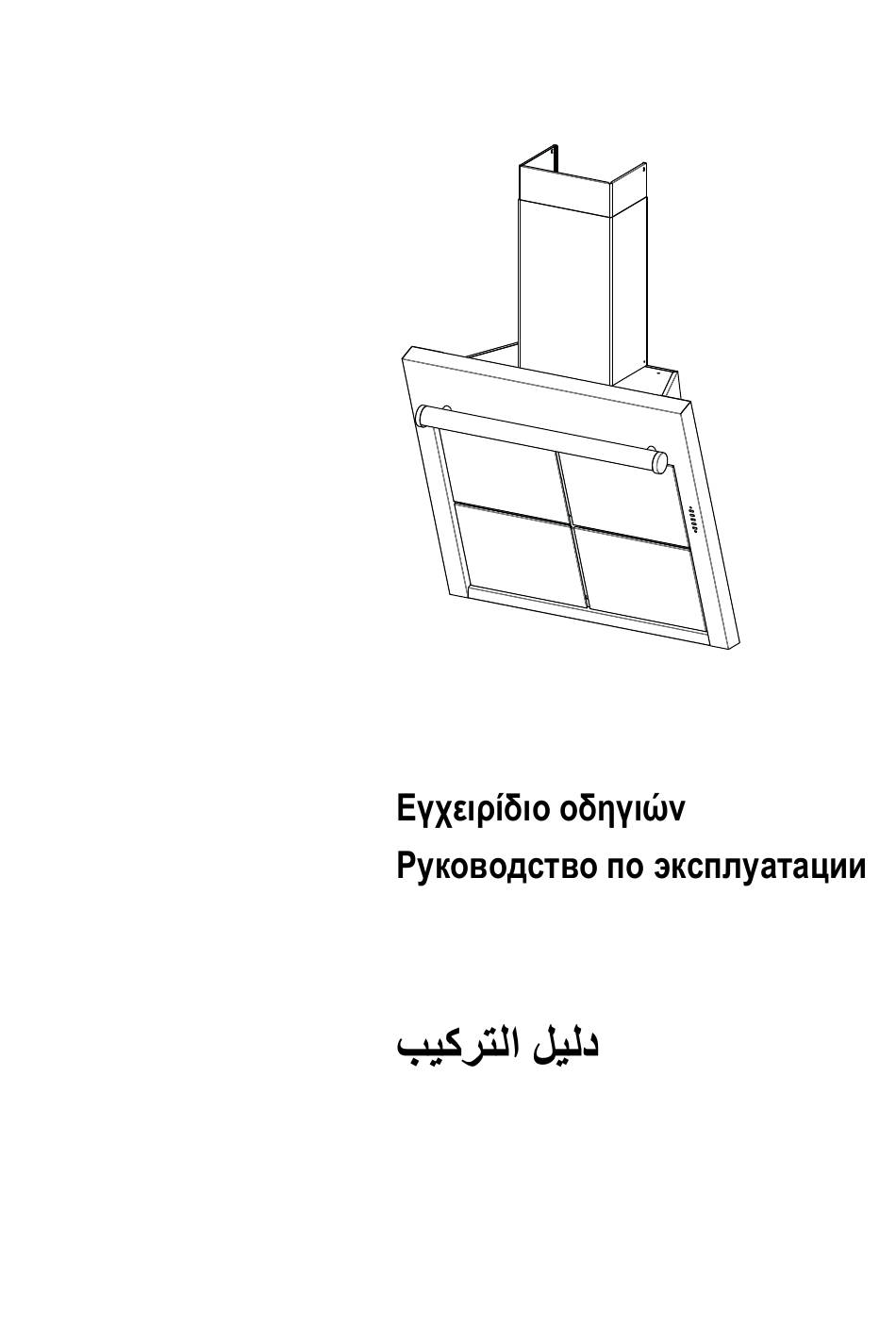 Εγχειρίδιο οδηγιών
Руководство по эксплуатации

دليل التركيب